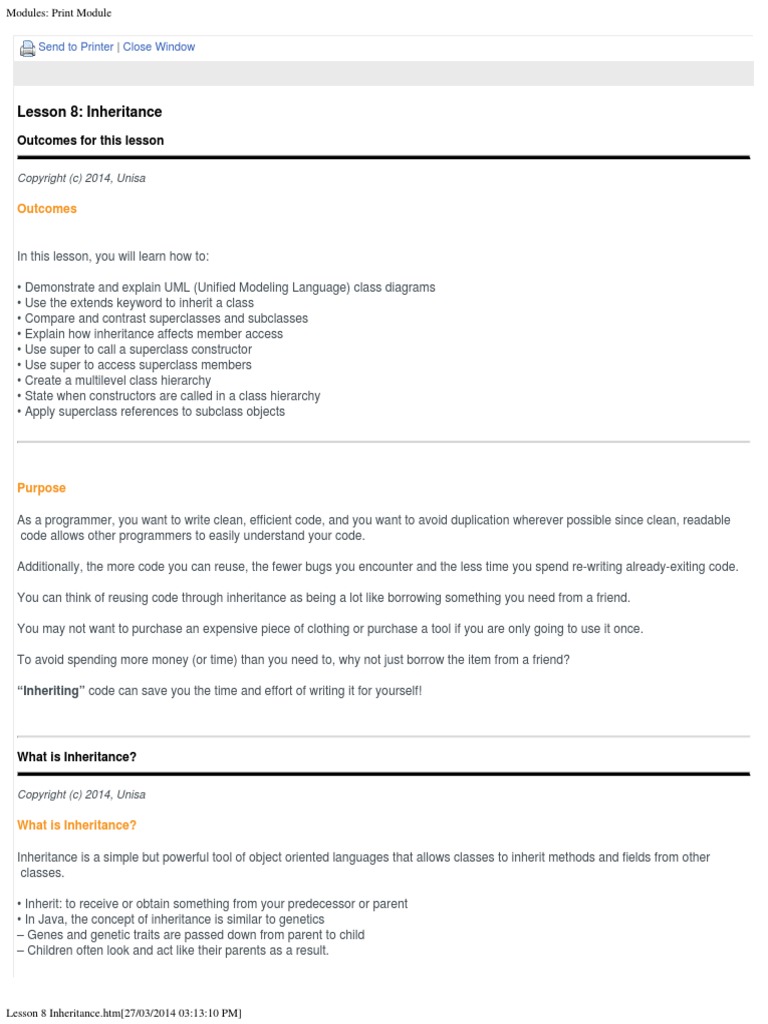 Modules: Print Module

Send to Printer | Close Window

Lesson 8: Inheritance

Outcomes for this lesson

Copyright (c) 2014, Unisa

Outcomes

In this lesson, you will learn how to:

• Demonstrate and explain UML (Unified Modeling Language) class diagrams
• Use the extends keyword to inherit a class
• Compare and contrast superclasses and subclasses
• Explain how inheritance affects member access
• Use super to call a superclass constructor
• Use super to access superclass members
• Create a multilevel class hierarchy
• State when constructors are called in a class hierarchy
• Apply superclass references to subclass objects

Purpose

As a programmer, you want to write clean, efficient code, and you want to avoid duplication wherever possible since clean, readable code allows other programmers to easily understand your code.

Additionally, the more code you can reuse, the fewer bugs you encounter and the less time you spend re-writing already-exiting code.

You can think of reusing code through inheritance as being a lot like borrowing something you need from a friend.

You may not want to purchase an expensive piece of clothing or purchase a tool if you are only going to use it once.

To avoid spending more money (or time) than you need to, why not just borrow the item from a friend?

"Inheriting" code can save you the time and effort of writing it for yourself!

What is Inheritance?

Copyright (c) 2014, Unisa

What is Inheritance?

Inheritance is a simple but powerful tool of object oriented languages that allows classes to inherit methods and fields from other classes.

• Inherit: to receive or obtain something from your predecessor or parent
• In Java, the concept of inheritance is similar to genetics
– Genes and genetic traits are passed down from parent to child
– Children often look and act like their parents as a result.

Lesson 8 Inheritance.htm[27/03/2014 03:13:10 PM]